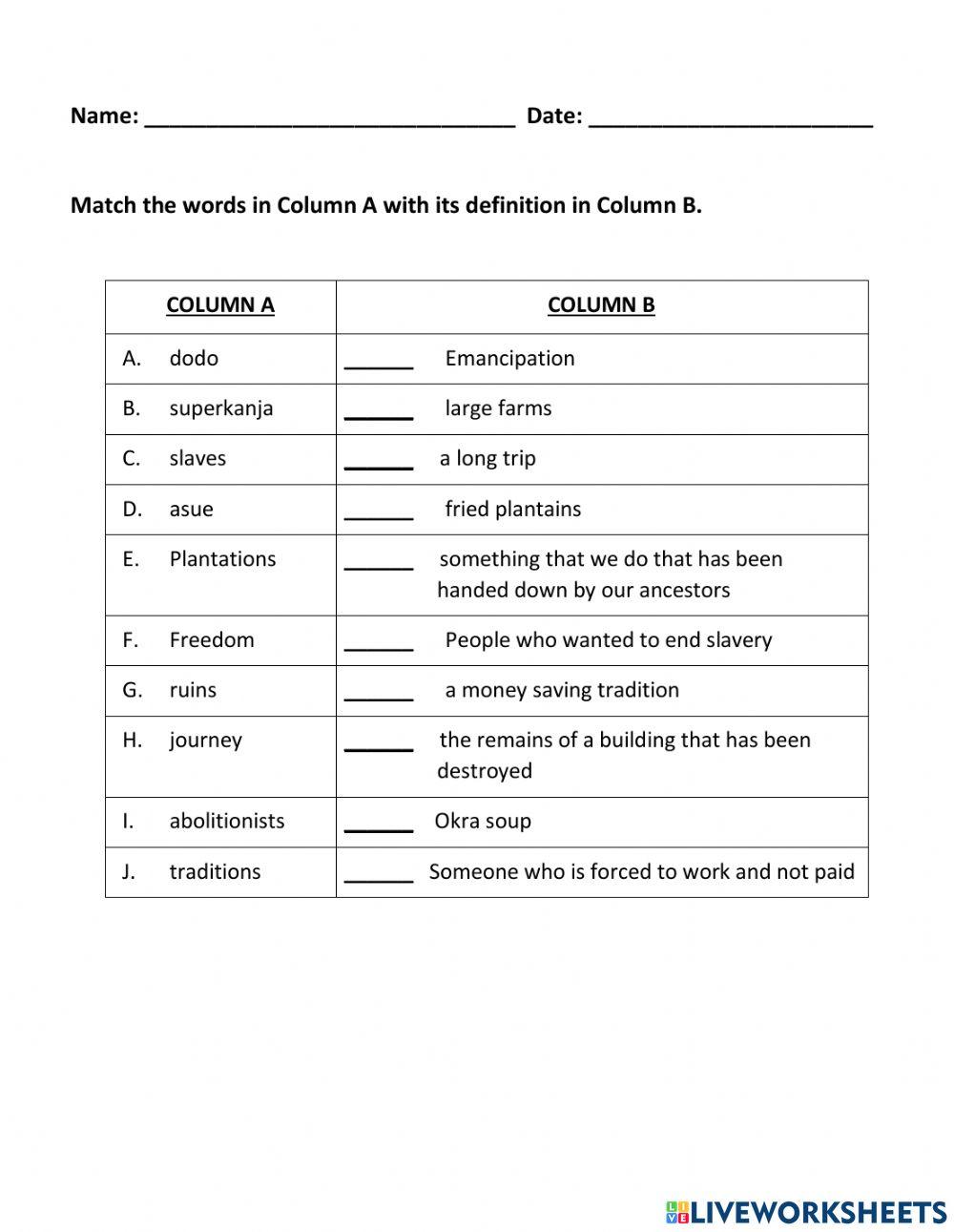 Name: ______________________________ Date: _______________________

Match the words in Column A with its definition in Column B.

| COLUMN A | COLUMN B |
|---|---|
| A. dodo | ______ Emancipation |
| B. superkanja | ______ large farms |
| C. slaves | ______ a long trip |
| D. asue | ______ fried plantains |
| E. Plantations | ______ something that we do that has been handed down by our ancestors |
| F. Freedom | ______ People who wanted to end slavery |
| G. ruins | ______ a money saving tradition |
| H. journey | ______ the remains of a building that has been destroyed |
| I. abolitionists | ______ Okra soup |
| J. traditions | ______ Someone who is forced to work and not paid |

LIVEWORKSHEETS